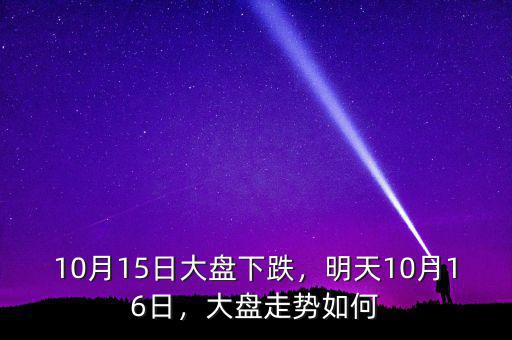 10月15日大盘下跌，明天10月16日，大盘走势如何